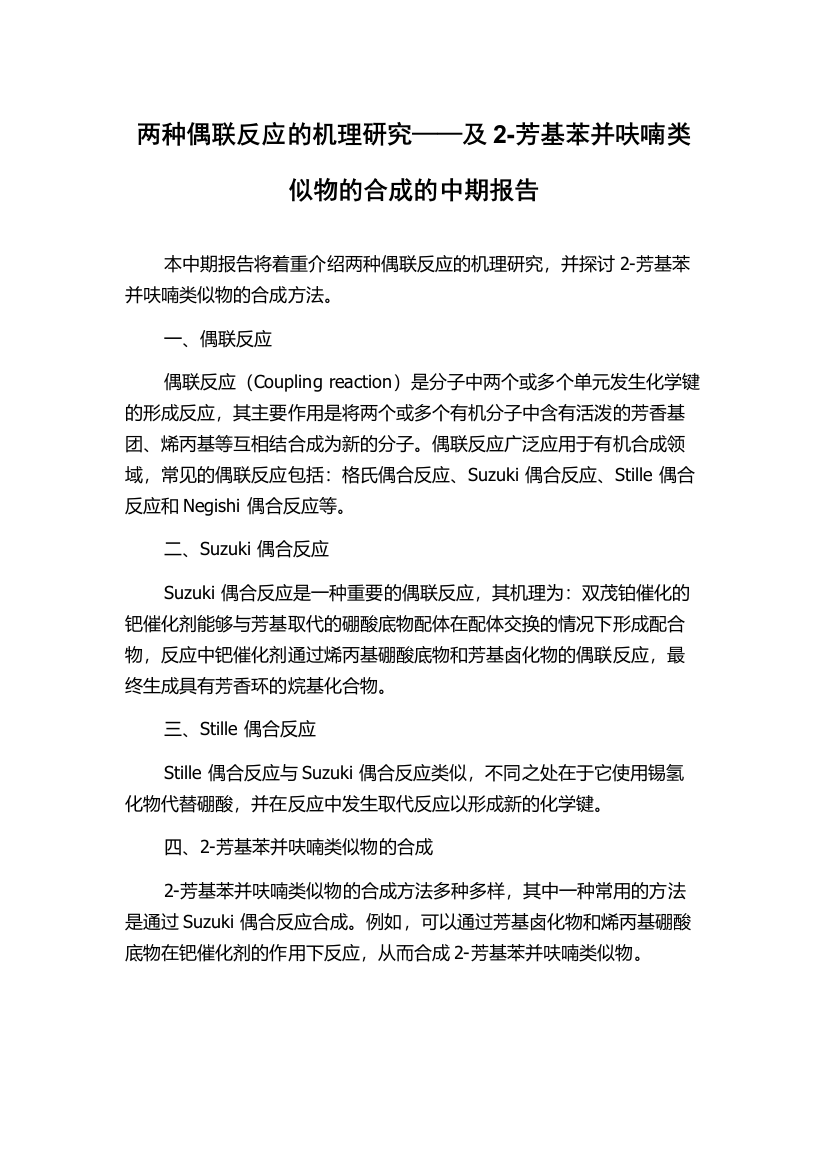 两种偶联反应的机理研究——及 2-芳基苯并呋喃类似物的合成的中期报告

本中期报告将着重介绍两种偶联反应的机理研究，并探讨 2-芳基苯并呋喃类似物的合成方法。

一、偶联反应

偶联反应（Coupling reaction）是分子中两个或多个单元发生化学键的形成反应，其主要作用是将两个或多个有机分子中含有活泼的芳香基团、烯丙基等互相结合成为新的分子。偶联反应广泛应用于有机合成领域，常见的偶联反应包括：格氏偶合反应、Suzuki 偶合反应、Stille 偶合反应和 Negishi 偶合反应等。

二、Suzuki 偶合反应

Suzuki 偶合反应是一种重要的偶联反应，其机理为：双茂铂催化的钯催化剂能够与芳基取代的硼酸底物配体在配体交换的情况下形成配合物，反应中钯催化剂通过烯丙基硼酸底物和芳基卤化物的偶联反应，最终生成具有芳香环的烷基化合物。

三、Stille 偶合反应

Stille 偶合反应与 Suzuki 偶合反应类似，不同之处在于它使用锡氢化物代替硼酸，并在反应中发生取代反应以形成新的化学键。

四、2-芳基苯并呋喃类似物的合成

2-芳基苯并呋喃类似物的合成方法多种多样，其中一种常用的方法是通过 Suzuki 偶合反应合成。例如，可以通过芳基卤化物和烯丙基硼酸底物在钯催化剂的作用下反应，从而合成 2-芳基苯并呋喃类似物。